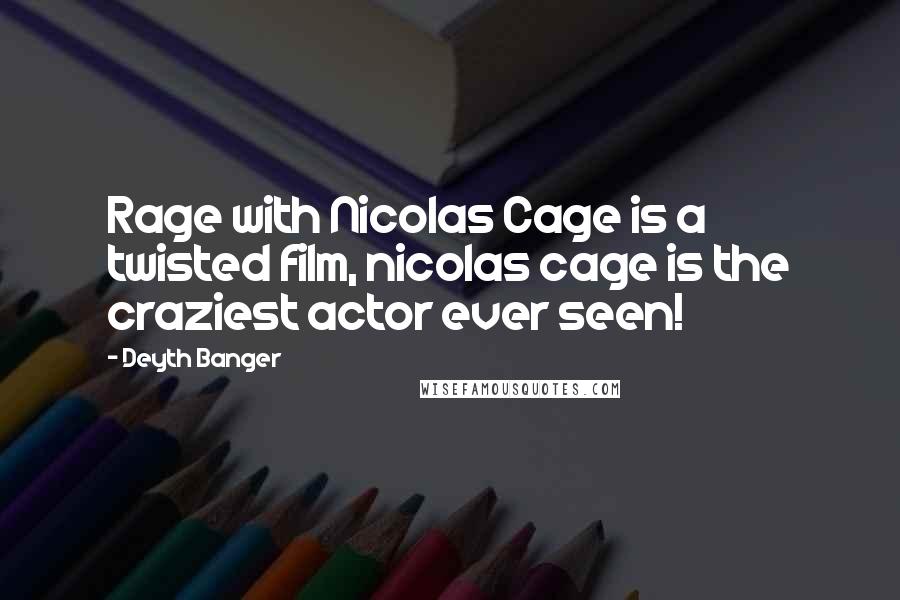 Rage with Nicolas Cage is a twisted film, nicolas cage is the craziest actor ever seen!

- Deyth Banger

WISEFAMOUSQUOTES.COM